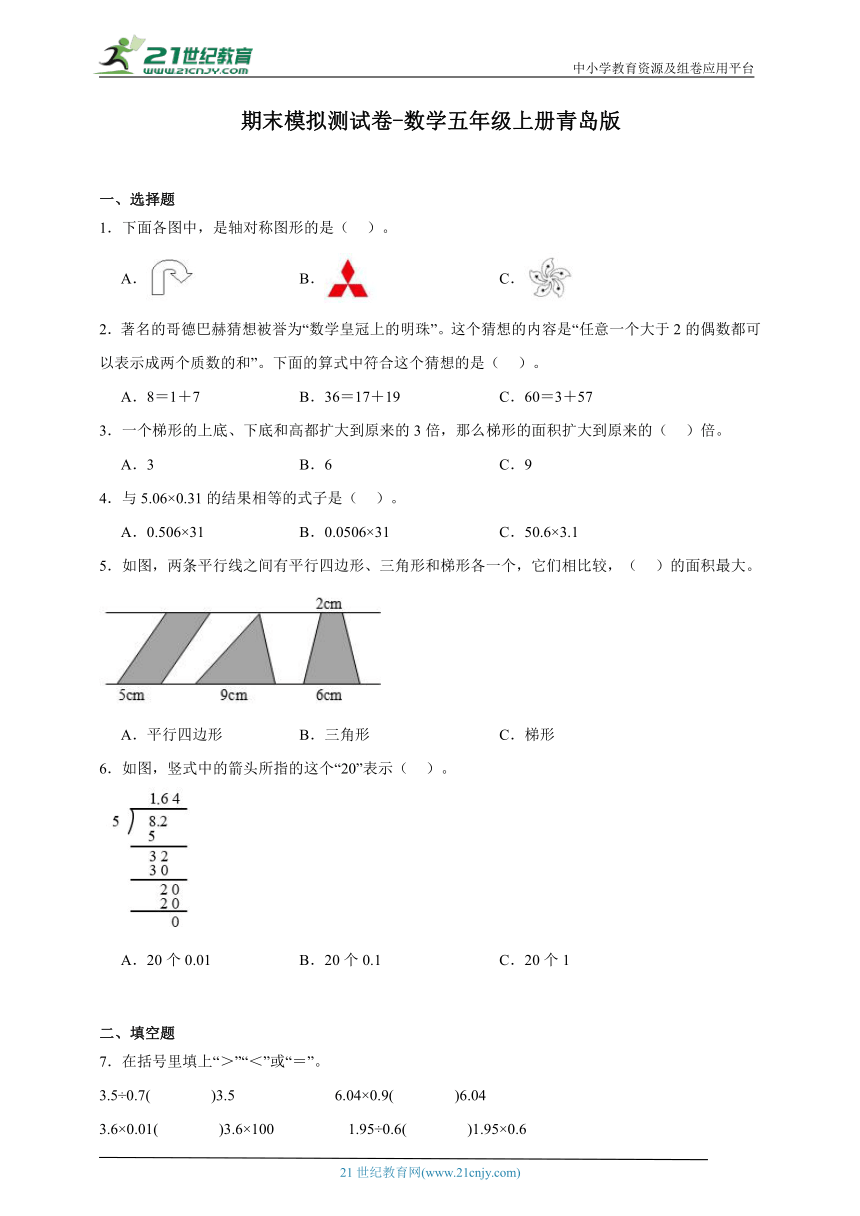 21世纪教育
www.21cnjy.com
中小学教育资源及组卷应用平台

期末模拟测试卷-数学五年级上册青岛版

一、选择题

1．下面各图中，是轴对称图形的是（ ）。

A．
B．
C．

2．著名的哥德巴赫猜想被誉为“数学皇冠上的明珠”。这个猜想的内容是“任意一个大于2的偶数都可以表示成两个质数的和”。下面的算式中符合这个猜想的是（ ）。

A．8＝1＋7　　B．36＝17＋19　　C．60＝3＋57

3．一个梯形的上底、下底和高都扩大到原来的3倍，那么梯形的面积扩大到原来的（ ）倍。

A．3　　B．6　　C．9

4．与5.06×0.31的结果相等的式子是（ ）。

A．0.506×31　　B．0.0506×31　　C．50.6×3.1

5．如图，两条平行线之间有平行四边形、三角形和梯形各一个，它们相比较，（ ）的面积最大。

2cm
5cm　9cm　6cm

A．平行四边形　　B．三角形　　C．梯形

6．如图，竖式中的箭头所指的这个“20”表示（ ）。

1.6 4
5 ) 8.2
5
3 2
3 0
2 0
2 0
0

A．20个0.01　　B．20个0.1　　C．20个1

二、填空题

7．在括号里填上“＞”“＜”或“＝”。

3.5÷0.7(　　)3.5　　6.04×0.9(　　)6.04

3.6×0.01(　　)3.6×100　　1.95÷0.6(　　)1.95×0.6

21世纪教育网(www.21cnjy.com)